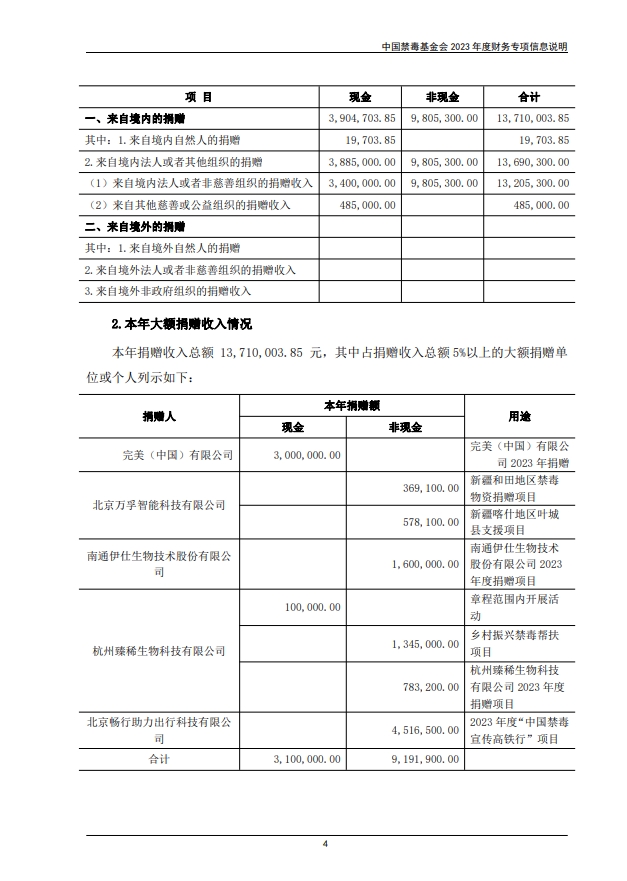 中国禁毒基金会 2023 年度财务专项信息说明

| 项 目 | 现金 | 非现金 | 合计 |
|---|---|---|---|
| 一、来自境内的捐赠 | 3,904,703.85 | 9,805,300.00 | 13,710,003.85 |
| 其中：1.来自境内自然人的捐赠 | 19,703.85 | | 19,703.85 |
| 2.来自境内法人或者其他组织的捐赠 | 3,885,000.00 | 9,805,300.00 | 13,690,300.00 |
| （1）来自境内法人或者非慈善组织的捐赠收入 | 3,400,000.00 | 9,805,300.00 | 13,205,300.00 |
| （2）来自其他慈善或公益组织的捐赠收入 | 485,000.00 | | 485,000.00 |
| 二、来自境外的捐赠 | | | |
| 其中：1.来自境外自然人的捐赠 | | | |
| 2.来自境外法人或者非慈善组织的捐赠收入 | | | |
| 3.来自境外非政府组织的捐赠收入 | | | |

2.本年大额捐赠收入情况

本年捐赠收入总额 13,710,003.85 元，其中占捐赠收入总额 5%以上的大额捐赠单位或个人列示如下：

| 捐赠人 | 本年捐赠额 现金 | 本年捐赠额 非现金 | 用途 |
|---|---|---|---|
| 完美（中国）有限公司 | 3,000,000.00 | | 完美（中国）有限公司 2023 年捐赠 |
| 北京万孚智能科技有限公司 | | 369,100.00 | 新疆和田地区禁毒物资捐赠项目 |
| | | 578,100.00 | 新疆喀什地区叶城县支援项目 |
| 南通伊仕生物技术股份有限公司 | | 1,600,000.00 | 南通伊仕生物技术股份有限公司 2023 年度捐赠项目 |
| 杭州臻稀生物科技有限公司 | 100,000.00 | | 章程范围内开展活动 |
| | | 1,345,000.00 | 乡村振兴禁毒帮扶项目 |
| | | 783,200.00 | 杭州臻稀生物科技有限公司 2023 年度捐赠项目 |
| 北京畅行助力出行科技有限公司 | | 4,516,500.00 | 2023 年度“中国禁毒宣传高铁行”项目 |
| 合计 | 3,100,000.00 | 9,191,900.00 | |

4